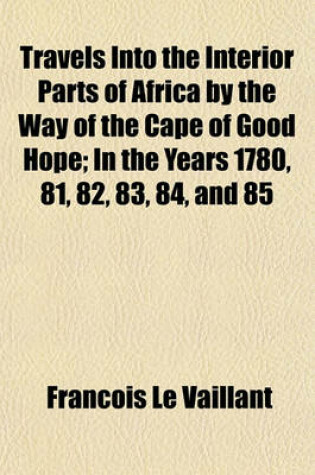 Travels Into the Interior Parts of Africa by the Way of the Cape of Good Hope; In the Years 1780, 81, 82, 83, 84, and 85

Francois Le Vaillant